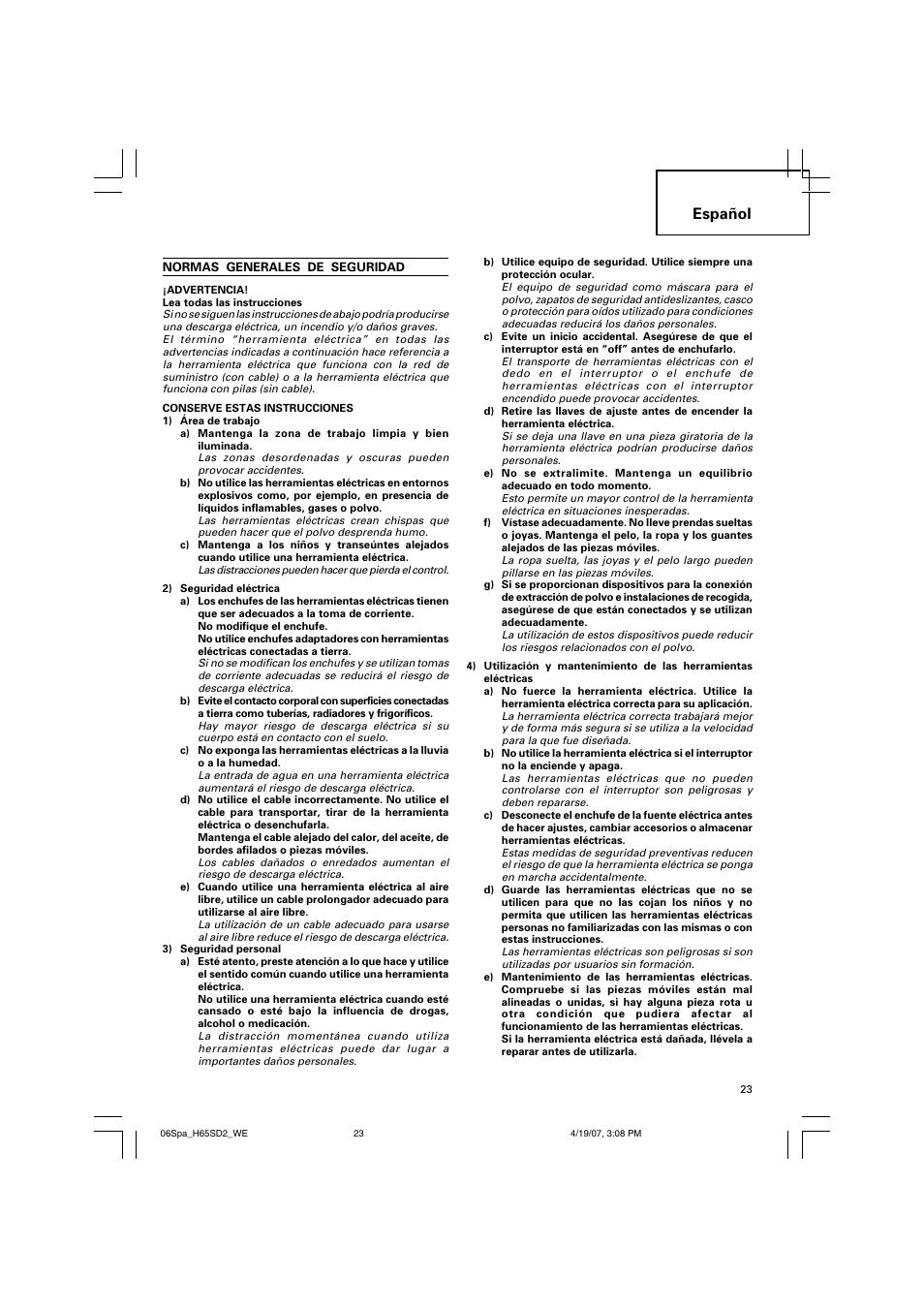 Español

NORMAS GENERALES DE SEGURIDAD

¡ADVERTENCIA!
Lea todas las instrucciones
Si no se siguen las instrucciones de abajo podría producirse una descarga eléctrica, un incendio y/o daños graves.
El término "herramienta eléctrica" en todas las advertencias indicadas a continuación hace referencia a la herramienta eléctrica que funciona con la red de suministro (con cable) o a la herramienta eléctrica que funciona con pilas (sin cable).

CONSERVE ESTAS INSTRUCCIONES
1) Área de trabajo
a) Mantenga la zona de trabajo limpia y bien iluminada.
Las zonas desordenadas y oscuras pueden provocar accidentes.
b) No utilice las herramientas eléctricas en entornos explosivos como, por ejemplo, en presencia de líquidos inflamables, gases o polvo.
Las herramientas eléctricas crean chispas que pueden hacer que el polvo desprenda humo.
c) Mantenga a los niños y transeúntes alejados cuando utilice una herramienta eléctrica.
Las distracciones pueden hacer que pierda el control.

2) Seguridad eléctrica
a) Los enchufes de las herramientas eléctricas tienen que ser adecuados a la toma de corriente.
No modifique el enchufe.
No utilice enchufes adaptadores con herramientas eléctricas conectadas a tierra.
Si no se modifican los enchufes y se utilizan tomas de corriente adecuadas se reducirá el riesgo de descarga eléctrica.
b) Evite el contacto corporal con superficies conectadas a tierra como tuberías, radiadores y frigoríficos.
Hay mayor riesgo de descarga eléctrica si su cuerpo está en contacto con el suelo.
c) No exponga las herramientas eléctricas a la lluvia o a la humedad.
La entrada de agua en una herramienta eléctrica aumentará el riesgo de descarga eléctrica.
d) No utilice el cable incorrectamente. No utilice el cable para transportar, tirar de la herramienta eléctrica o desenchufarla.
Mantenga el cable alejado del calor, del aceite, de bordes afilados o piezas móviles.
Los cables dañados o enredados aumentan el riesgo de descarga eléctrica.
e) Cuando utilice una herramienta eléctrica al aire libre, utilice un cable prolongador adecuado para utilizarse al aire libre.
La utilización de un cable adecuado para usarse al aire libre reduce el riesgo de descarga eléctrica.
3) Seguridad personal
a) Esté atento, preste atención a lo que hace y utilice el sentido común cuando utilice una herramienta eléctrica.
No utilice una herramienta eléctrica cuando esté cansado o esté bajo la influencia de drogas, alcohol o medicación.
La distracción momentánea cuando utiliza herramientas eléctricas puede dar lugar a importantes daños personales.

b) Utilice equipo de seguridad. Utilice siempre una protección ocular.
El equipo de seguridad como máscara para el polvo, zapatos de seguridad antideslizantes, casco o protección para oídos utilizado para condiciones adecuadas reducirá los daños personales.
c) Evite un inicio accidental. Asegúrese de que el interruptor está en "off" antes de enchufarlo.
El transporte de herramientas eléctricas con el dedo en el interruptor o el enchufe de herramientas eléctricas con el interruptor encendido puede provocar accidentes.
d) Retire las llaves de ajuste antes de encender la herramienta eléctrica.
Si se deja una llave en una pieza giratoria de la herramienta eléctrica podrían producirse daños personales.
e) No se extralimite. Mantenga un equilibrio adecuado en todo momento.
Esto permite un mayor control de la herramienta eléctrica en situaciones inesperadas.
f) Vístase adecuadamente. No lleve prendas sueltas o joyas. Mantenga el pelo, la ropa y los guantes alejados de las piezas móviles.
La ropa suelta, las joyas y el pelo largo pueden pillarse en las piezas móviles.
g) Si se proporcionan dispositivos para la conexión de extracción de polvo e instalaciones de recogida, asegúrese de que están conectados y se utilizan adecuadamente.
La utilización de estos dispositivos puede reducir los riesgos relacionados con el polvo.

4) Utilización y mantenimiento de las herramientas eléctricas
a) No fuerce la herramienta eléctrica. Utilice la herramienta eléctrica correcta para su aplicación.
La herramienta eléctrica correcta trabajará mejor y de forma más segura si se utiliza a la velocidad para la que fue diseñada.
b) No utilice la herramienta eléctrica si el interruptor no la enciende y apaga.
Las herramientas eléctricas que no pueden controlarse con el interruptor son peligrosas y deben repararse.
c) Desconecte el enchufe de la fuente eléctrica antes de hacer ajustes, cambiar accesorios o almacenar herramientas eléctricas.
Estas medidas de seguridad preventivas reducen el riesgo de que la herramienta eléctrica se ponga en marcha accidentalmente.
d) Guarde las herramientas eléctricas que no se utilicen para que no las cojan los niños y no permita que utilicen las herramientas eléctricas personas no familiarizadas con las mismas o con estas instrucciones.
Las herramientas eléctricas son peligrosas si son utilizadas por usuarios sin formación.
e) Mantenimiento de las herramientas eléctricas. Compruebe si las piezas móviles están mal alineadas o unidas, si hay alguna pieza rota u otra condición que pudiera afectar al funcionamiento de las herramientas eléctricas.
Si la herramienta eléctrica está dañada, llévela a reparar antes de utilizarla.

23

06Spa_H65SD2_WE 23 4/19/07, 3:08 PM